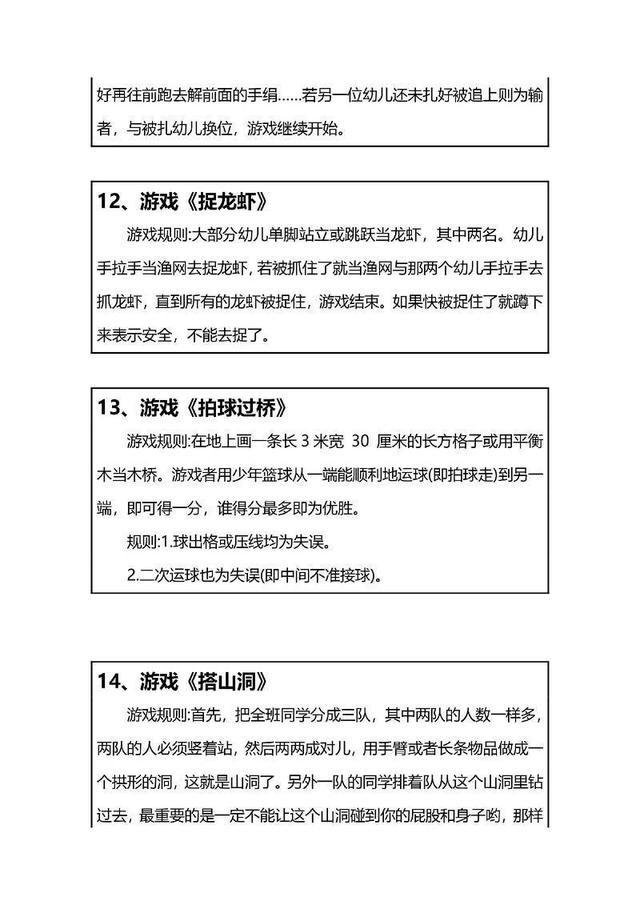 好再往前跑去解前面的手绢……若另一位幼儿还未扎好被追上则为输者，与被扎幼儿换位，游戏继续开始。

12、游戏《捉龙虾》

游戏规则:大部分幼儿单脚站立或跳跃当龙虾，其中两名。幼儿手拉手当渔网去捉龙虾，若被抓住了就当渔网与那两个幼儿手拉手去抓龙虾，直到所有的龙虾被捉住，游戏结束。如果快被捉住了就蹲下来表示安全，不能去捉了。

13、游戏《拍球过桥》

游戏规则:在地上画一条长 3 米宽 30 厘米的长方格子或用平衡木当木桥。游戏者用少年篮球从一端能顺利地运球(即拍球走)到另一端，即可得一分，谁得分最多即为优胜。

规则:1.球出格或压线均为失误。

2.二次运球也为失误(即中间不准接球)。

14、游戏《搭山洞》

游戏规则:首先，把全班同学分成三队，其中两队的人数一样多，两队的人必须竖着站，然后两两成对儿，用手臂或者长条物品做成一个拱形的洞，这就是山洞了。另外一队的同学排着队从这个山洞里钻过去，最重要的是一定不能让这个山洞碰到你的屁股和身子哟，那样